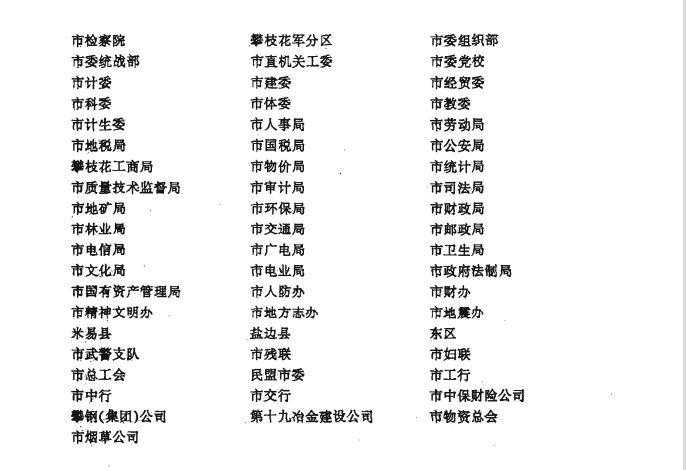 市检察院
市委统战部
市计委
市科委
市计生委
市地税局
攀枝花工商局
市质量技术监督局
市地矿局
市林业局
市电信局
市文化局
市国有资产管理局
市精神文明办
米易县
市武警支队
市总工会
市中行
攀钢(集团)公司
市烟草公司

攀枝花军分区
市直机关工委
市建委
市体委
市人事局
市国税局
市物价局
市审计局
市环保局
市交通局
市广电局
市电业局
市人防办
市地方志办
盐边县
市残联
民盟市委
市交行
第十九冶金建设公司

市委组织部
市委党校
市经贸委
市教委
市劳动局
市公安局
市统计局
市司法局
市财政局
市邮政局
市卫生局
市政府法制局
市财办
市地震办
东区
市妇联
市工行
市中保财险公司
市物资总会